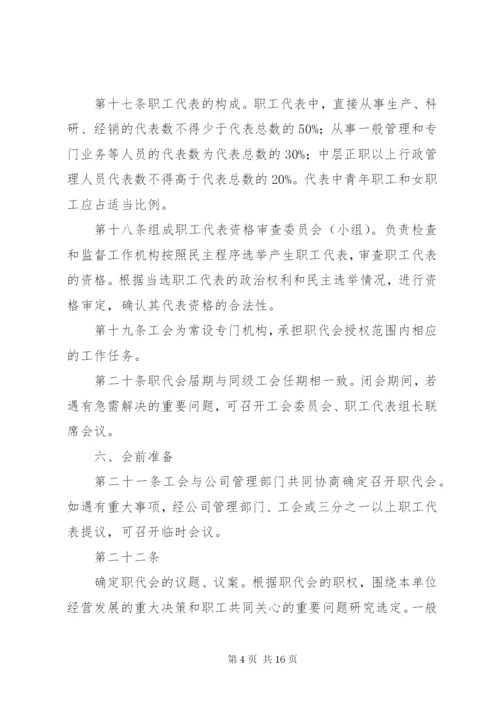 第十七条职工代表的构成。职工代表中，直接从事生产、科研、经销的代表数不得少于代表总数的50%；从事一般管理和专门业务等人员的代表数为代表总数的30%；中层正职以上行政管理人员代表数不得高于代表总数的20%。代表中青年职工和女职工应占适当比例。

第十八条组成职工代表资格审查委员会（小组）。负责检查和监督工作机构按照民主程序选举产生职工代表，审查职工代表的资格。根据当选职工代表的政治权利和民主选举情况，进行资格审定，确认其代表资格的合法性。

第十九条工会为常设专门机构，承担职代会授权范围内相应的工作任务。

第二十条职代会届期与同级工会任期相一致。闭会期间，若遇有急需解决的重要问题，可召开工会委员会、职工代表组长联席会议。

六、会前准备

第二十一条工会与公司管理部门共同协商确定召开职代会。如遇有重大事项，经公司管理部门、工会或三分之一以上职工代表提议，可召开临时会议。

第二十二条

确定职代会的议题、议案。根据职代会的职权，围绕本单位经营发展的重大决策和职工共同关心的重要问题研究选定。一般

第4页 共16页